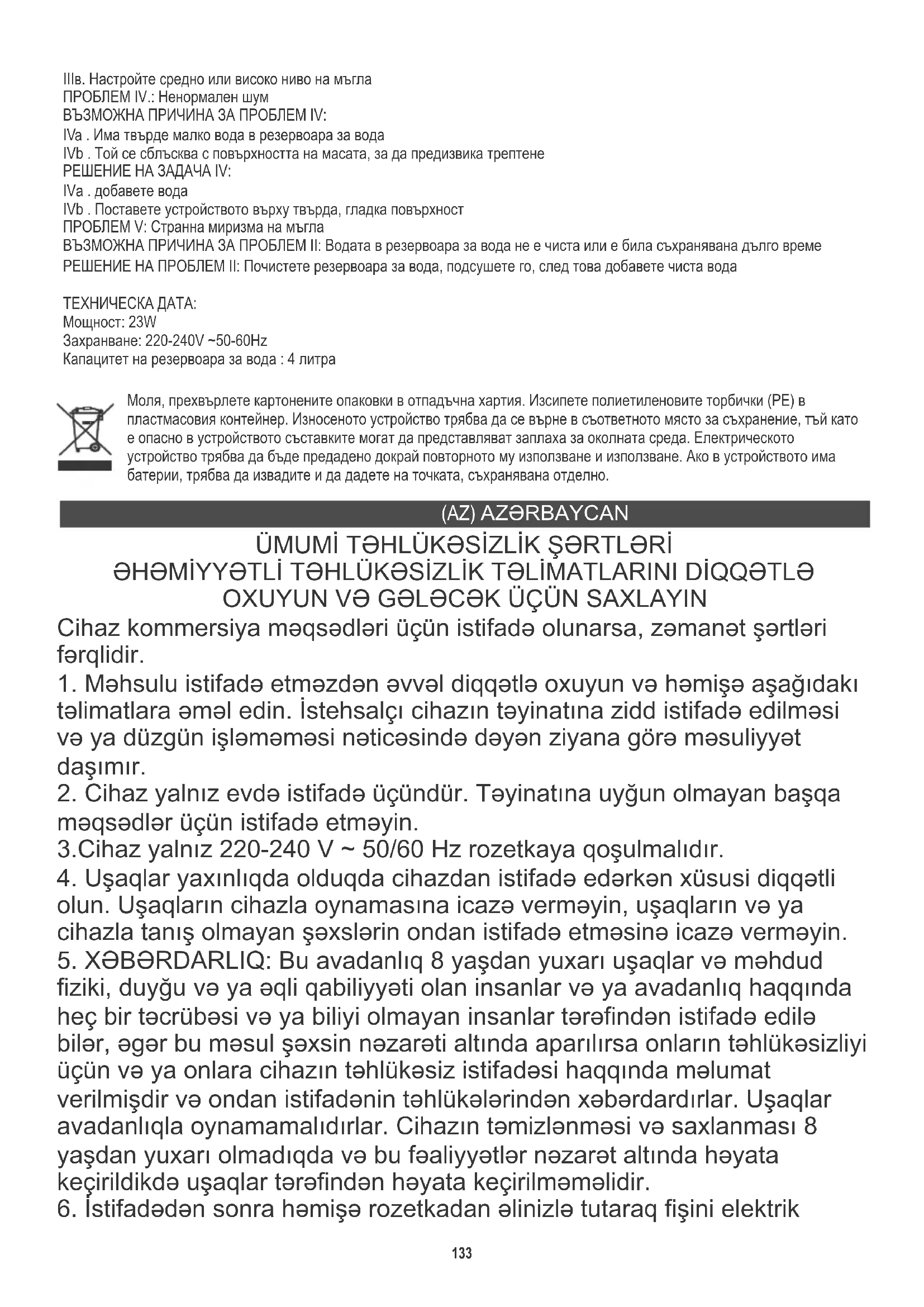 IIIв. Настройте средно или високо ниво на мъгла
ПРОБЛЕМ IV.: Ненормален шум
ВЪЗМОЖНА ПРИЧИНА ЗА ПРОБЛЕМ IV:
IVa . Има твърде малко вода в резервоара за вода
IVb . Той се сблъсква с повърхността на масата, за да предизвика трептене
РЕШЕНИЕ НА ЗАДАЧА IV:
IVa . добавете вода
IVb . Поставете устройството върху твърда, гладка повърхност
ПРОБЛЕМ V: Странна миризма на мъгла
ВЪЗМОЖНА ПРИЧИНА ЗА ПРОБЛЕМ II: Водата в резервоара за вода не е чиста или е била съхранявана дълго време
РЕШЕНИЕ НА ПРОБЛЕМ II: Почистете резервоара за вода, подсушете го, след това добавете чиста вода

ТЕХНИЧЕСКА ДАТА:
Мощност: 23W
Захранване: 220-240V ~50-60Hz
Капацитет на резервоара за вода : 4 литра

Моля, прехвърлете картонените опаковки в отпадъчна хартия. Изсипете полиетиленовите торбички (PE) в пластмасовия контейнер. Износеното устройство трябва да се върне в съответното място за съхранение, тъй като е опасно в устройството съставките могат да представляват заплаха за околната среда. Електрическото устройство трябва да бъде предадено докрай повторното му използване и използване. Ако в устройството има батерии, трябва да извадите и да дадете на точката, съхранявана отделно.

(AZ) AZƏRBAYCAN

ÜMUMİ TƏHLÜKƏSİZLİK ŞƏRTLƏRİ
ƏHƏMİYYƏTLİ TƏHLÜKƏSİZLİK TƏLİMATLARINI DİQQƏTLƏ OXUYUN VƏ GƏLƏCƏK ÜÇÜN SAXLAYIN

Cihaz kommersiya məqsədləri üçün istifadə olunarsa, zəmanət şərtləri fərqlidir.
1. Məhsulu istifadə etməzdən əvvəl diqqətlə oxuyun və həmişə aşağıdakı təlimatlara əməl edin. İstehsalçı cihazın təyinatına zidd istifadə edilməsi və ya düzgün işləməməsi nəticəsində dəyən ziyana görə məsuliyyət daşımır.
2. Cihaz yalnız evdə istifadə üçündür. Təyinatına uyğun olmayan başqa məqsədlər üçün istifadə etməyin.
3.Cihaz yalnız 220-240 V ~ 50/60 Hz rozetkaya qoşulmalıdır.
4. Uşaqlar yaxınlıqda olduqda cihazdan istifadə edərkən xüsusi diqqətli olun. Uşaqların cihazla oynamasına icazə verməyin, uşaqların və ya cihazla tanış olmayan şəxslərin ondan istifadə etməsinə icazə verməyin.
5. XƏBƏRDARLIQ: Bu avadanlıq 8 yaşdan yuxarı uşaqlar və məhdud fiziki, duyğu və ya əqli qabiliyyəti olan insanlar və ya avadanlıq haqqında heç bir təcrübəsi və ya biliyi olmayan insanlar tərəfindən istifadə edilə bilər, əgər bu məsul şəxsin nəzarəti altında aparılırsa onların təhlükəsizliyi üçün və ya onlara cihazın təhlükəsiz istifadəsi haqqında məlumat verilmişdir və ondan istifadənin təhlükələrindən xəbərdardırlar. Uşaqlar avadanlıqla oynamamalıdırlar. Cihazın təmizlənməsi və saxlanması 8 yaşdan yuxarı olmadıqda və bu fəaliyyətlər nəzarət altında həyata keçirildikdə uşaqlar tərəfindən həyata keçirilməməlidir.
6. İstifadədən sonra həmişə rozetkadan əlinizlə tutaraq fişini elektrik

133